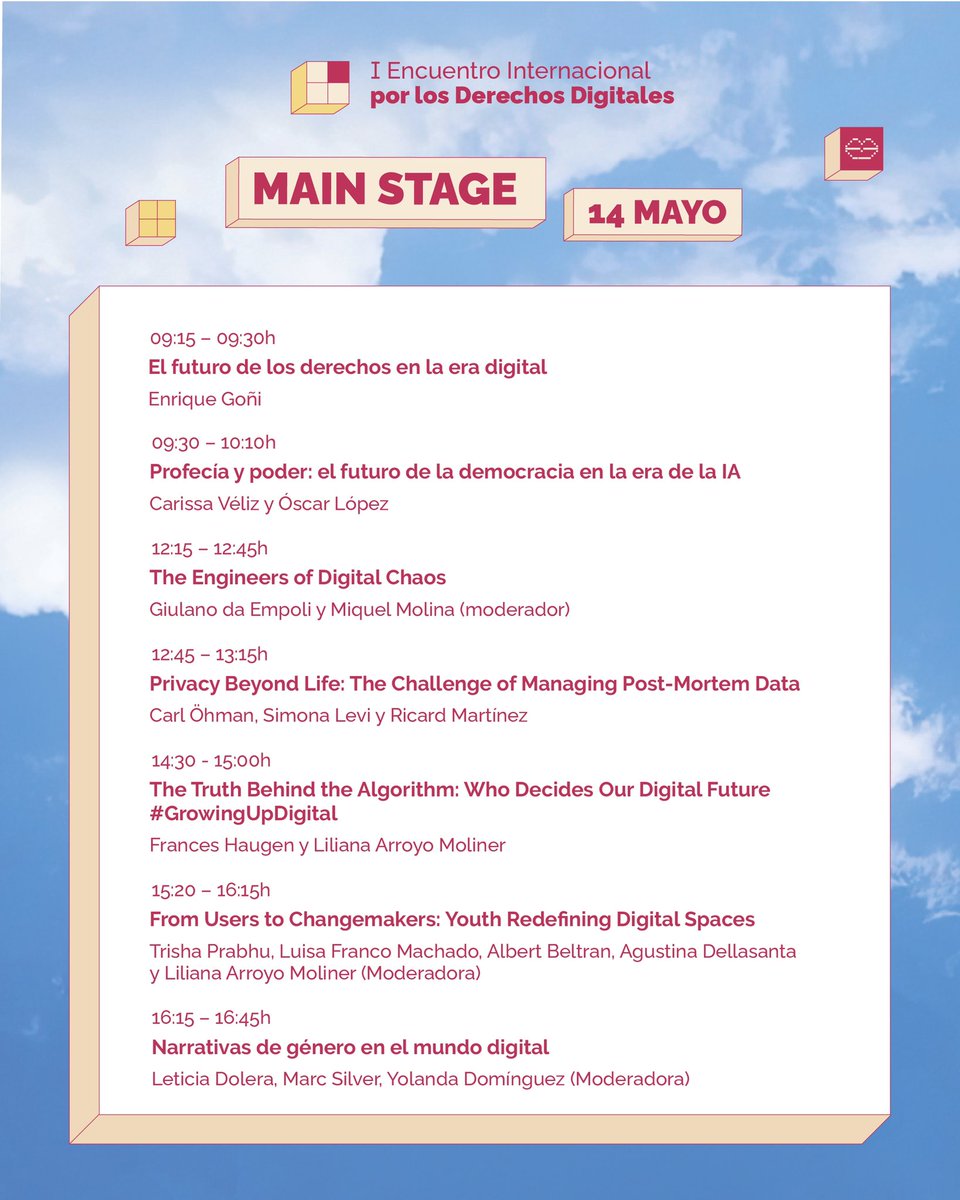 I Encuentro Internacional
por los Derechos Digitales

MAIN STAGE

14 MAYO

09:15 – 09:30h
El futuro de los derechos en la era digital
Enrique Goñi

09:30 – 10:10h
Profecía y poder: el futuro de la democracia en la era de la IA
Carissa Véliz y Óscar López

12:15 – 12:45h
The Engineers of Digital Chaos
Giulano da Empoli y Miquel Molina (moderador)

12:45 – 13:15h
Privacy Beyond Life: The Challenge of Managing Post-Mortem Data
Carl Öhman, Simona Levi y Ricard Martínez

14:30 - 15:00h
The Truth Behind the Algorithm: Who Decides Our Digital Future #GrowingUpDigital
Frances Haugen y Liliana Arroyo Moliner

15:20 – 16:15h
From Users to Changemakers: Youth Redefining Digital Spaces
Trisha Prabhu, Luisa Franco Machado, Albert Beltran, Agustina Dellasanta y Liliana Arroyo Moliner (Moderadora)

16:15 – 16:45h
Narrativas de género en el mundo digital
Leticia Dolera, Marc Silver, Yolanda Domínguez (Moderadora)